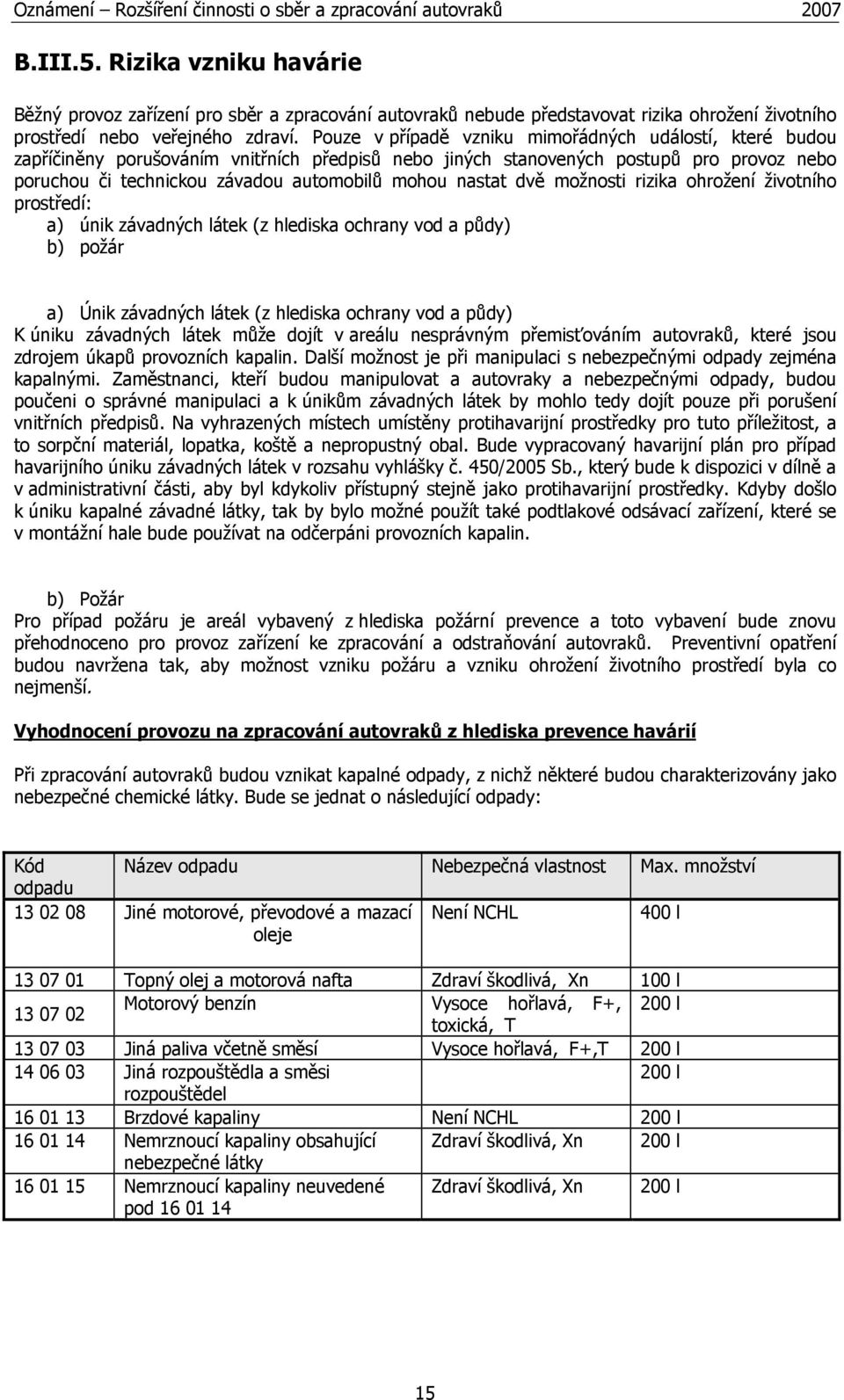 Oznámení – Rozšíření činnosti o sběr a zpracování autovraků 2007

B.III.5. Rizika vzniku havárie

Běžný provoz zařízení pro sběr a zpracování autovraků nebude představovat rizika ohrožení životního prostředí nebo veřejného zdraví. Pouze v případě vzniku mimořádných událostí, které budou zapříčiněny porušováním vnitřních předpisů nebo jiných stanovených postupů pro provoz nebo poruchou či technickou závadou automobilů mohou nastat dvě možnosti rizika ohrožení životního prostředí:
a) únik závadných látek (z hlediska ochrany vod a půdy)
b) požár

a) Únik závadných látek (z hlediska ochrany vod a půdy)
K úniku závadných látek může dojít v areálu nesprávným přemisťováním autovraků, které jsou zdrojem úkapů provozních kapalin. Další možnost je při manipulaci s nebezpečnými odpady zejména kapalnými. Zaměstnanci, kteří budou manipulovat a autovraky a nebezpečnými odpady, budou poučeni o správné manipulaci a k únikům závadných látek by mohlo tedy dojít pouze při porušení vnitřních předpisů. Na vyhrazených místech umístěny protihavarijní prostředky pro tuto příležitost, a to sorpční materiál, lopatka, koště a nepropustný obal. Bude vypracovaný havarijní plán pro případ havarijního úniku závadných látek v rozsahu vyhlášky č. 450/2005 Sb., který bude k dispozici v dílně a v administrativní části, aby byl kdykoliv přístupný stejně jako protihavarijní prostředky. Kdyby došlo k úniku kapalné závadné látky, tak by bylo možné použít také podtlakové odsávací zařízení, které se v montážní hale bude používat na odčerpáni provozních kapalin.

b) Požár
Pro případ požáru je areál vybavený z hlediska požární prevence a toto vybavení bude znovu přehodnoceno pro provoz zařízení ke zpracování a odstraňování autovraků. Preventivní opatření budou navržena tak, aby možnost vzniku požáru a vzniku ohrožení životního prostředí byla co nejmenší.

Vyhodnocení provozu na zpracování autovraků z hlediska prevence havárií

Při zpracování autovraků budou vznikat kapalné odpady, z nichž některé budou charakterizovány jako nebezpečné chemické látky. Bude se jednat o následující odpady:

| Kód odpadu | Název odpadu | Nebezpečná vlastnost | Max. množství |
|---|---|---|---|
| 13 02 08 | Jiné motorové, převodové a mazací oleje | Není NCHL | 400 l |
| 13 07 01 | Topný olej a motorová nafta | Zdraví škodlivá, Xn | 100 l |
| 13 07 02 | Motorový benzín | Vysoce hořlavá, F+, toxická, T | 200 l |
| 13 07 03 | Jiná paliva včetně směsí | Vysoce hořlavá, F+,T | 200 l |
| 14 06 03 | Jiná rozpouštědla a směsi rozpouštědel | | 200 l |
| 16 01 13 | Brzdové kapaliny | Není NCHL | 200 l |
| 16 01 14 | Nemrznoucí kapaliny obsahující nebezpečné látky | Zdraví škodlivá, Xn | 200 l |
| 16 01 15 | Nemrznoucí kapaliny neuvedené pod 16 01 14 | Zdraví škodlivá, Xn | 200 l |

15